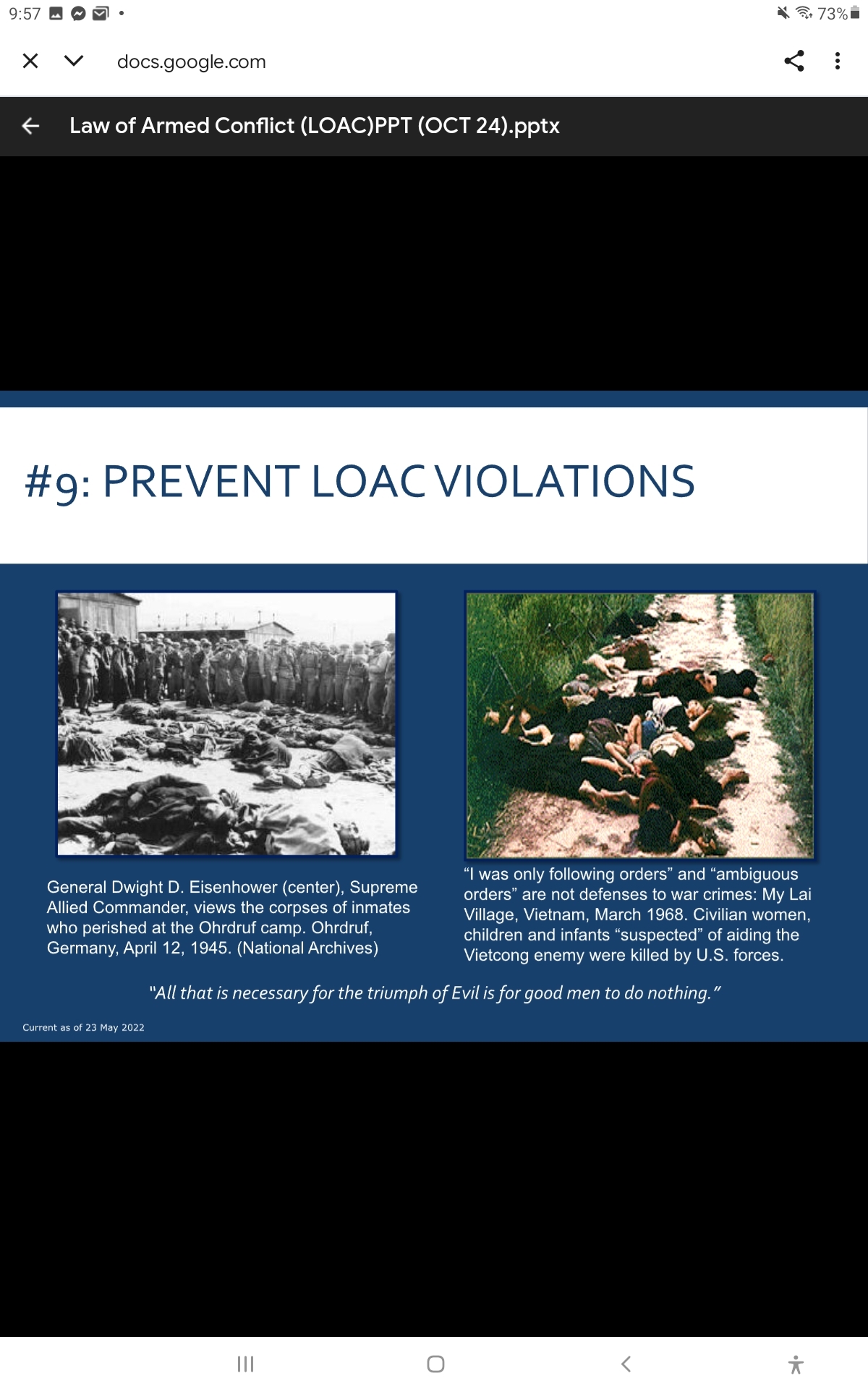 9:57

73%

docs.google.com

Law of Armed Conflict (LOAC)PPT (OCT 24).pptx

#9: PREVENT LOAC VIOLATIONS

General Dwight D. Eisenhower (center), Supreme Allied Commander, views the corpses of inmates who perished at the Ohrdruf camp. Ohrdruf, Germany, April 12, 1945. (National Archives)

“I was only following orders” and “ambiguous orders” are not defenses to war crimes: My Lai Village, Vietnam, March 1968. Civilian women, children and infants “suspected” of aiding the Vietcong enemy were killed by U.S. forces.

"All that is necessary for the triumph of Evil is for good men to do nothing."

Current as of 23 May 2022